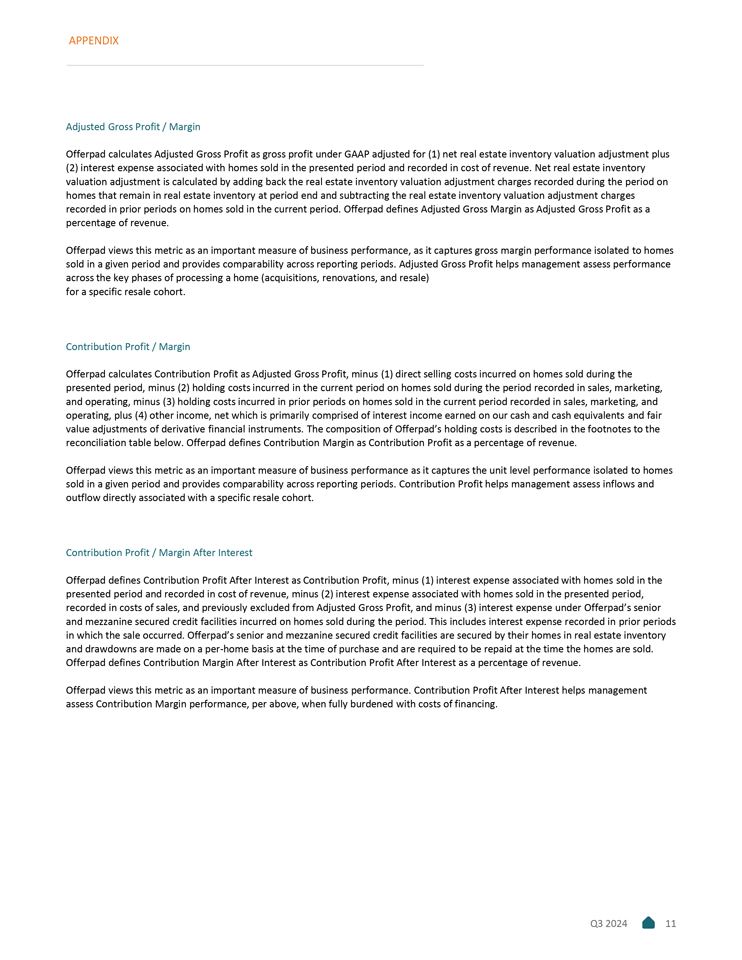 APPENDIX

Adjusted Gross Profit / Margin

Offerpad calculates Adjusted Gross Profit as gross profit under GAAP adjusted for (1) net real estate inventory valuation adjustment plus (2) interest expense associated with homes sold in the presented period and recorded in cost of revenue. Net real estate inventory valuation adjustment is calculated by adding back the real estate inventory valuation adjustment charges recorded during the period on homes that remain in real estate inventory at period end and subtracting the real estate inventory valuation adjustment charges recorded in prior periods on homes sold in the current period. Offerpad defines Adjusted Gross Margin as Adjusted Gross Profit as a percentage of revenue.

Offerpad views this metric as an important measure of business performance, as it captures gross margin performance isolated to homes sold in a given period and provides comparability across reporting periods. Adjusted Gross Profit helps management assess performance across the key phases of processing a home (acquisitions, renovations, and resale) for a specific resale cohort.

Contribution Profit / Margin

Offerpad calculates Contribution Profit as Adjusted Gross Profit, minus (1) direct selling costs incurred on homes sold during the presented period, minus (2) holding costs incurred in the current period on homes sold during the period recorded in sales, marketing, and operating, minus (3) holding costs incurred in prior periods on homes sold in the current period recorded in sales, marketing, and operating, plus (4) other income, net which is primarily comprised of interest income earned on our cash and cash equivalents and fair value adjustments of derivative financial instruments. The composition of Offerpad's holding costs is described in the footnotes to the reconciliation table below. Offerpad defines Contribution Margin as Contribution Profit as a percentage of revenue.

Offerpad views this metric as an important measure of business performance as it captures the unit level performance isolated to homes sold in a given period and provides comparability across reporting periods. Contribution Profit helps management assess inflows and outflow directly associated with a specific resale cohort.

Contribution Profit / Margin After Interest

Offerpad defines Contribution Profit After Interest as Contribution Profit, minus (1) interest expense associated with homes sold in the presented period and recorded in cost of revenue, minus (2) interest expense associated with homes sold in the presented period, recorded in costs of sales, and previously excluded from Adjusted Gross Profit, and minus (3) interest expense under Offerpad's senior and mezzanine secured credit facilities incurred on homes sold during the period. This includes interest expense recorded in prior periods in which the sale occurred. Offerpad's senior and mezzanine secured credit facilities are secured by their homes in real estate inventory and drawdowns are made on a per-home basis at the time of purchase and are required to be repaid at the time the homes are sold. Offerpad defines Contribution Margin After Interest as Contribution Profit After Interest as a percentage of revenue.

Offerpad views this metric as an important measure of business performance. Contribution Profit After Interest helps management assess Contribution Margin performance, per above, when fully burdened with costs of financing.

Q3 2024 11